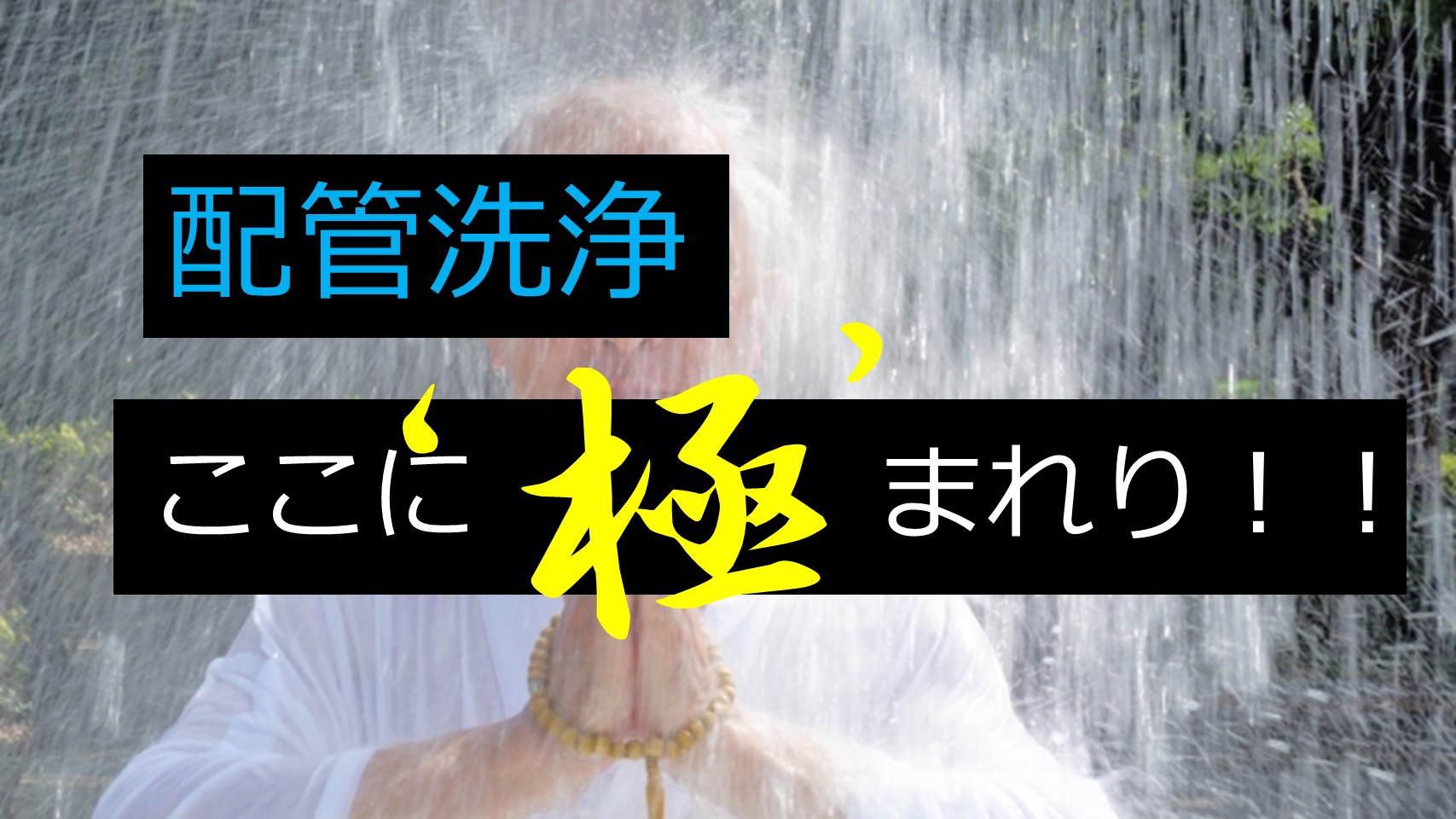 配管洗浄

ここに極まれり！！